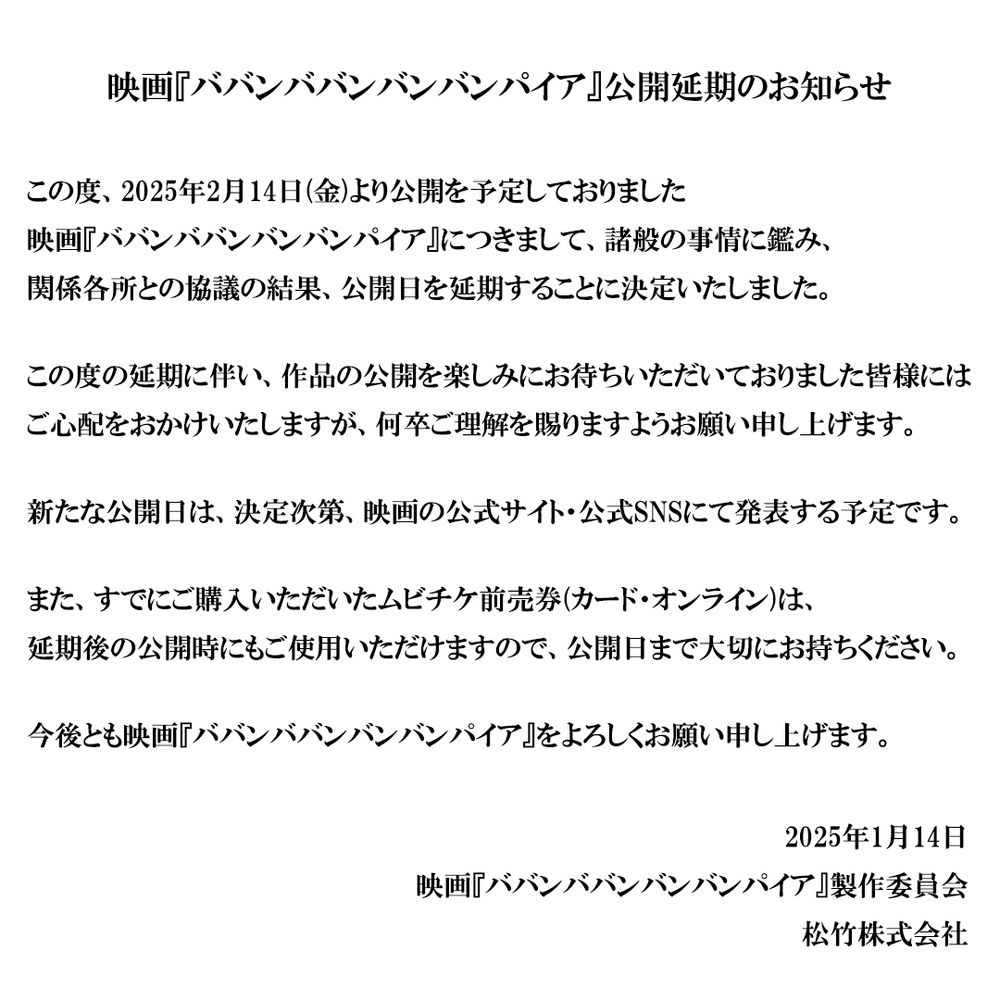 映画『ババンババンバンバンパイア』公開延期のお知らせ

この度、2025年2月14日(金)より公開を予定しておりました
映画『ババンババンバンバンパイア』につきまして、諸般の事情に鑑み、
関係各所との協議の結果、公開日を延期することに決定いたしました。

この度の延期に伴い、作品の公開を楽しみにお待ちいただいておりました皆様には
ご心配をおかけいたしますが、何卒ご理解を賜りますようお願い申し上げます。

新たな公開日は、決定次第、映画の公式サイト・公式SNSにて発表する予定です。

また、すでにご購入いただいたムビチケ前売券(カード・オンライン)は、
延期後の公開時にもご使用いただけますので、公開日まで大切にお持ちください。

今後とも映画『ババンババンバンバンパイア』をよろしくお願い申し上げます。

2025年1月14日
映画『ババンババンバンバンパイア』製作委員会
松竹株式会社